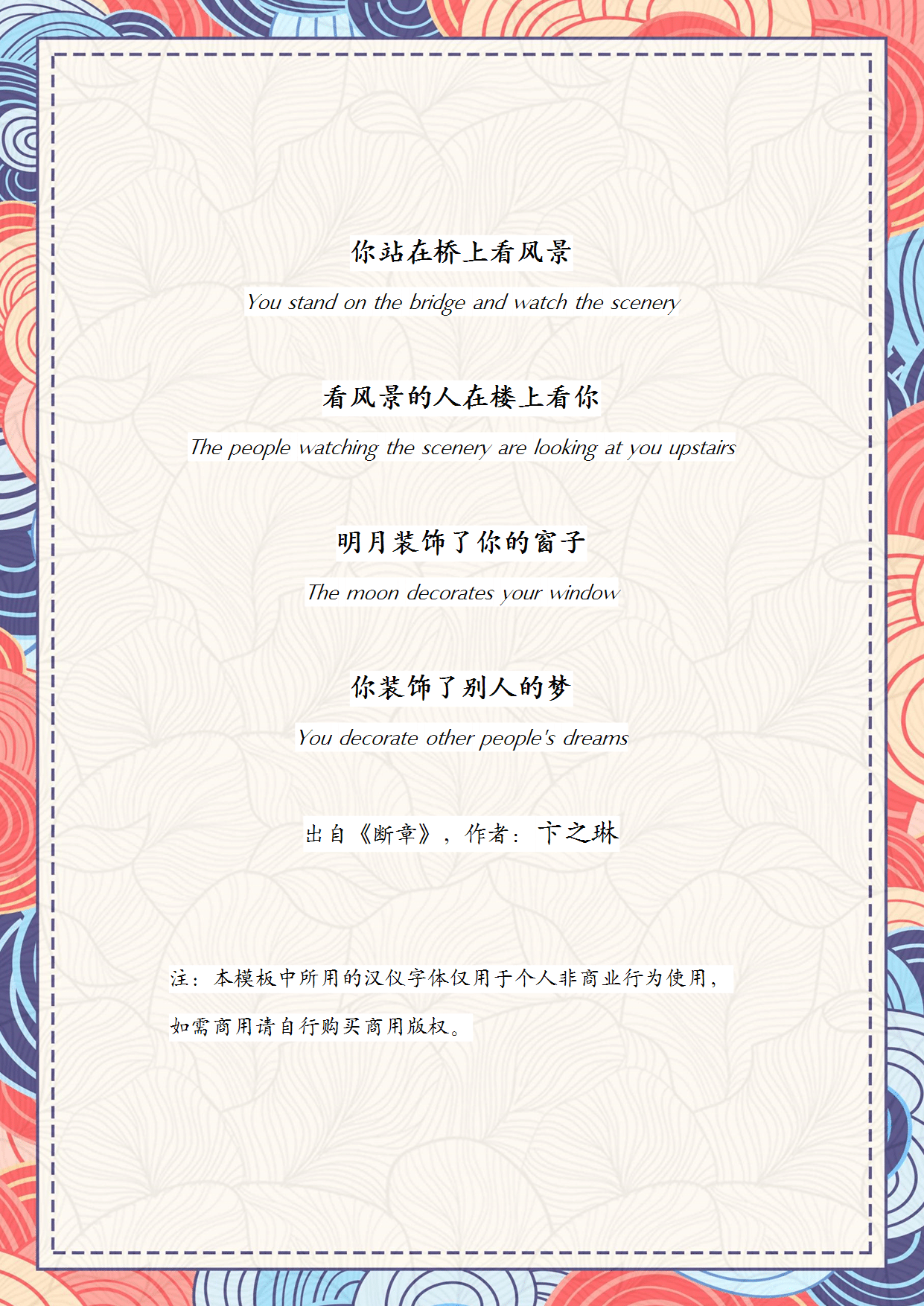 你站在桥上看风景

You stand on the bridge and watch the scenery

看风景的人在楼上看你

The people watching the scenery are looking at you upstairs

明月装饰了你的窗子

The moon decorates your window

你装饰了别人的梦

You decorate other people's dreams

出自《断章》，作者：卞之琳

注：本模板中所用的汉仪字体仅用于个人非商业行为使用，如需商用请自行购买商用版权。